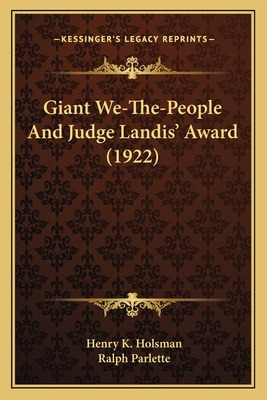 —KESSINGER'S LEGACY REPRINTS—

Giant We-The-People And Judge Landis' Award (1922)

Henry K. Holsman
Ralph Parlette